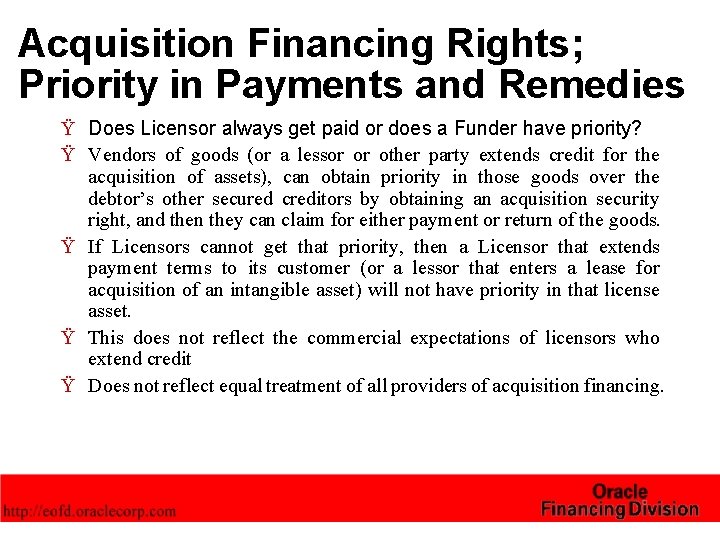 Acquisition Financing Rights; Priority in Payments and Remedies

Ÿ Does Licensor always get paid or does a Funder have priority?

Ÿ Vendors of goods (or a lessor or other party extends credit for the acquisition of assets), can obtain priority in those goods over the debtor's other secured creditors by obtaining an acquisition security right, and then they can claim for either payment or return of the goods.

Ÿ If Licensors cannot get that priority, then a Licensor that extends payment terms to its customer (or a lessor that enters a lease for acquisition of an intangible asset) will not have priority in that license asset.

Ÿ This does not reflect the commercial expectations of licensors who extend credit

Ÿ Does not reflect equal treatment of all providers of acquisition financing.

http://eofd.oraclecorp.com

Oracle
Financing Division